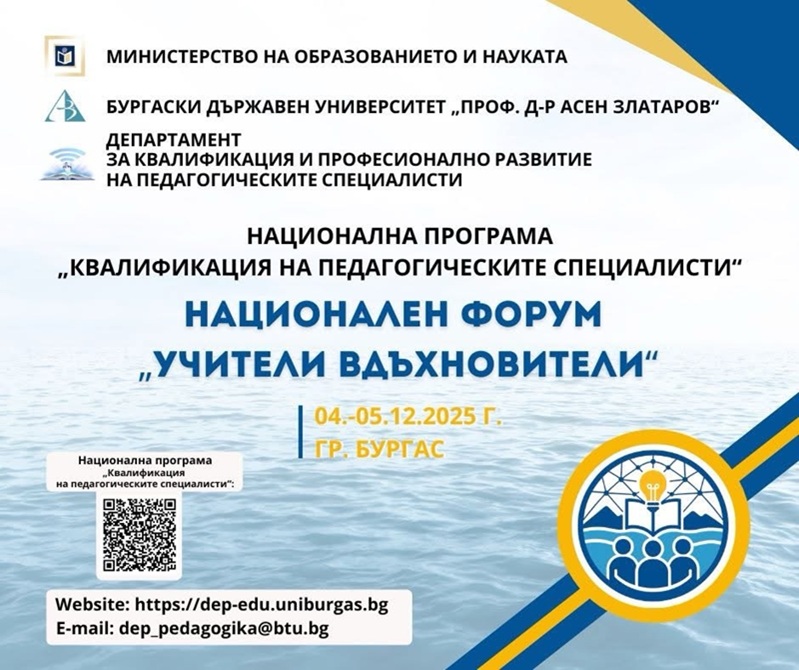 МИНИСТЕРСТВО НА ОБРАЗОВАНИЕТО И НАУКАТА

БУРГАСКИ ДЪРЖАВЕН УНИВЕРСИТЕТ „ПРОФ. Д-Р АСЕН ЗЛАТАРОВ“

ДЕПАРТАМЕНТ
ЗА КВАЛИФИКАЦИЯ И ПРОФЕСИОНАЛНО РАЗВИТИЕ
НА ПЕДАГОГИЧЕСКИТЕ СПЕЦИАЛИСТИ

НАЦИОНАЛНА ПРОГРАМА
„КВАЛИФИКАЦИЯ НА ПЕДАГОГИЧЕСКИТЕ СПЕЦИАЛИСТИ“

НАЦИОНАЛЕН ФОРУМ
„УЧИТЕЛИ ВДЪХНОВИТЕЛИ“

04.-05.12.2025 Г.
ГР. БУРГАС

Национална програма „Квалификация на педагогическите специалисти“:

Website: https://dep-edu.uniburgas.bg
E-mail: dep_pedagogika@btu.bg